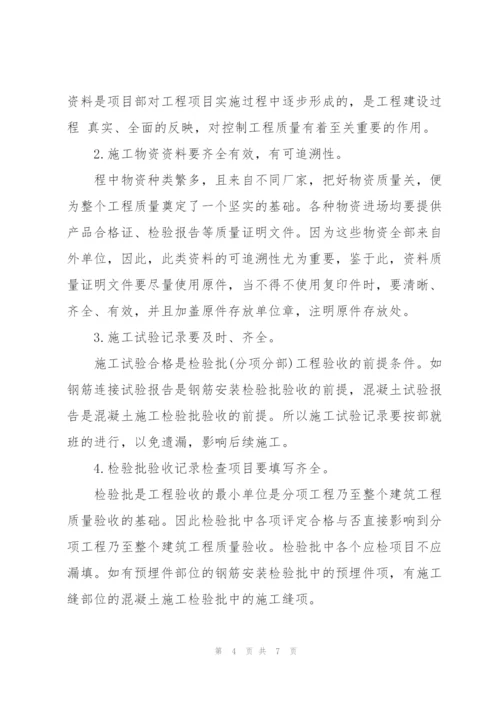 资料是项目部对工程项目实施过程中逐步形成的，是工程建设过程 真实、全面的反映，对控制工程质量有着至关重要的作用。

2.施工物资资料要齐全有效，有可追溯性。

程中物资种类繁多，且来自不同厂家，把好物资质量关，便为整个工程质量奠定了一个坚实的基础。各种物资进场均要提供产品合格证、检验报告等质量证明文件。因为这些物资全部来自外单位，因此，此类资料的可追溯性尤为重要，鉴于此，资料质量证明文件要尽量使用原件，当不得不使用复印件时，要清晰、齐全、有效，并且加盖原件存放单位章，注明原件存放处。

3.施工试验记录要及时、齐全。

施工试验合格是检验批(分项分部)工程验收的前提条件。如钢筋连接试验报告是钢筋安装检验批验收的前提，混凝土试验报告是混凝土施工检验批验收的前提。所以施工试验记录要按部就班的进行，以免遗漏，影响后续施工。

4.检验批验收记录检查项目要填写齐全。

检验批是工程验收的最小单位是分项工程乃至整个建筑工程质量验收的基础。因此检验批中各项评定合格与否直接影响到分项工程乃至整个建筑工程质量验收。检验批中各个应检项目不应漏填。如有预埋件部位的钢筋安装检验批中的预埋件项，有施工缝部位的混凝土施工检验批中的施工缝项。

第 4 页 共 7 页